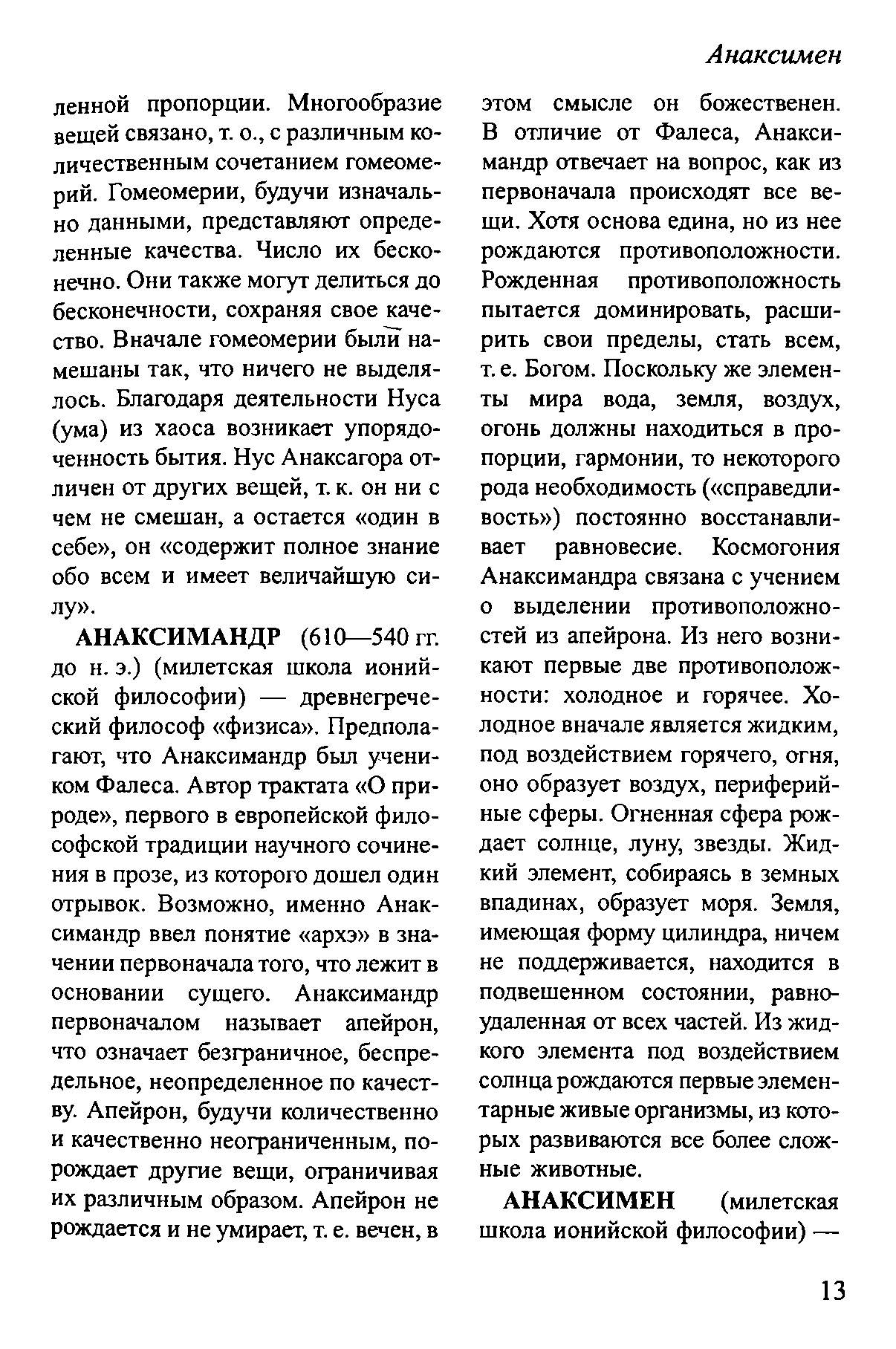 Анаксимен

ленной пропорции. Многообразие вещей связано, т. о., с различным количественным сочетанием гомеомерий. Гомеомерии, будучи изначально данными, представляют определенные качества. Число их бесконечно. Они также могут делиться до бесконечности, сохраняя свое качество. Вначале гомеомерии были намешаны так, что ничего не выделялось. Благодаря деятельности Нуса (ума) из хаоса возникает упорядоченность бытия. Нус Анаксагора отличен от других вещей, т. к. он ни с чем не смешан, а остается «один в себе», он «содержит полное знание обо всем и имеет величайшую силу».

АНАКСИМАНДР (610—540 гг. до н. э.) (милетская школа ионийской философии) — древнегреческий философ «физиса». Предполагают, что Анаксимандр был учеником Фалеса. Автор трактата «О природе», первого в европейской философской традиции научного сочинения в прозе, из которого дошел один отрывок. Возможно, именно Анаксимандр ввел понятие «архэ» в значении первоначала того, что лежит в основании сущего. Анаксимандр первоначалом называет апейрон, что означает безграничное, беспредельное, неопределенное по качеству. Апейрон, будучи количественно и качественно неограниченным, порождает другие вещи, ограничивая их различным образом. Апейрон не рождается и не умирает, т. е. вечен, в этом смысле он божественен. В отличие от Фалеса, Анаксимандр отвечает на вопрос, как из первоначала происходят все вещи. Хотя основа едина, но из нее рождаются противоположности. Рожденная противоположность пытается доминировать, расширить свои пределы, стать всем, т. е. Богом. Поскольку же элементы мира вода, земля, воздух, огонь должны находиться в пропорции, гармонии, то некоторого рода необходимость («справедливость») постоянно восстанавливает равновесие. Космогония Анаксимандра связана с учением о выделении противоположностей из апейрона. Из него возникают первые две противоположности: холодное и горячее. Холодное вначале является жидким, под воздействием горячего, огня, оно образует воздух, периферийные сферы. Огненная сфера рождает солнце, луну, звезды. Жидкий элемент, собираясь в земных впадинах, образует моря. Земля, имеющая форму цилиндра, ничем не поддерживается, находится в подвешенном состоянии, равноудаленная от всех частей. Из жидкого элемента под воздействием солнца рождаются первые элементарные живые организмы, из которых развиваются все более сложные животные.

АНАКСИМЕН (милетская школа ионийской философии) —

13